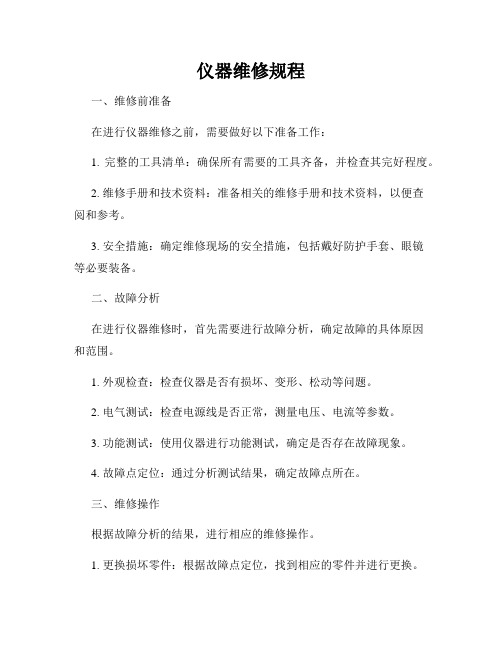 仪器维修规程

一、维修前准备

在进行仪器维修之前，需要做好以下准备工作：

1. 完整的工具清单：确保所有需要的工具齐备，并检查其完好程度。

2. 维修手册和技术资料：准备相关的维修手册和技术资料，以便查阅和参考。

3. 安全措施：确定维修现场的安全措施，包括戴好防护手套、眼镜等必要装备。

二、故障分析

在进行仪器维修时，首先需要进行故障分析，确定故障的具体原因和范围。

1. 外观检查：检查仪器是否有损坏、变形、松动等问题。

2. 电气测试：检查电源线是否正常，测量电压、电流等参数。

3. 功能测试：使用仪器进行功能测试，确定是否存在故障现象。

4. 故障点定位：通过分析测试结果，确定故障点所在。

三、维修操作

根据故障分析的结果，进行相应的维修操作。

1. 更换损坏零件：根据故障点定位，找到相应的零件并进行更换。